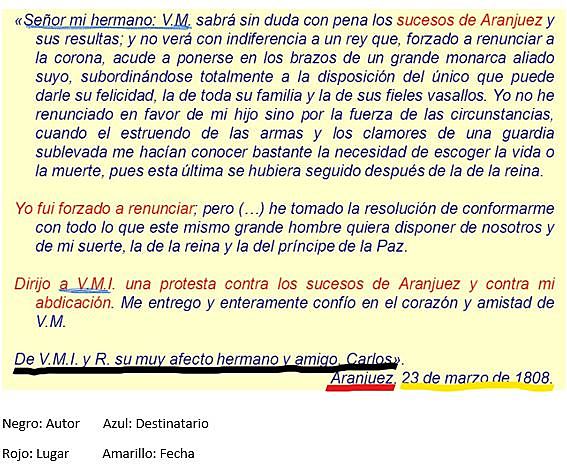 «Señor mi hermano: V.M. sabrá sin duda con pena los sucesos de Aranjuez y sus resultas; y no verá con indiferencia a un rey que, forzado a renunciar a la corona, acude a ponerse en los brazos de un grande monarca aliado suyo, subordinándose totalmente a la disposición del único que puede darle su felicidad, la de toda su familia y la de sus fieles vasallos. Yo no he renunciado en favor de mi hijo sino por la fuerza de las circunstancias, cuando el estruendo de las armas y los clamores de una guardia sublevada me hacían conocer bastante la necesidad de escoger la vida o la muerte, pues esta última se hubiera seguido después de la de la reina.

Yo fui forzado a renunciar; pero (…) he tomado la resolución de conformarme con todo lo que este mismo grande hombre quiera disponer de nosotros y de mi suerte, la de la reina y la del príncipe de la Paz.

Dirijo a V.M.I. una protesta contra los sucesos de Aranjuez y contra mi abdicación. Me entrego y enteramente confío en el corazón y amistad de V.M.

De V.M.I. y R. su muy afecto hermano y amigo, Carlos».

Aranjuez, 23 de marzo de 1808.

Negro: Autor Azul: Destinatario

Rojo: Lugar Amarillo: Fecha